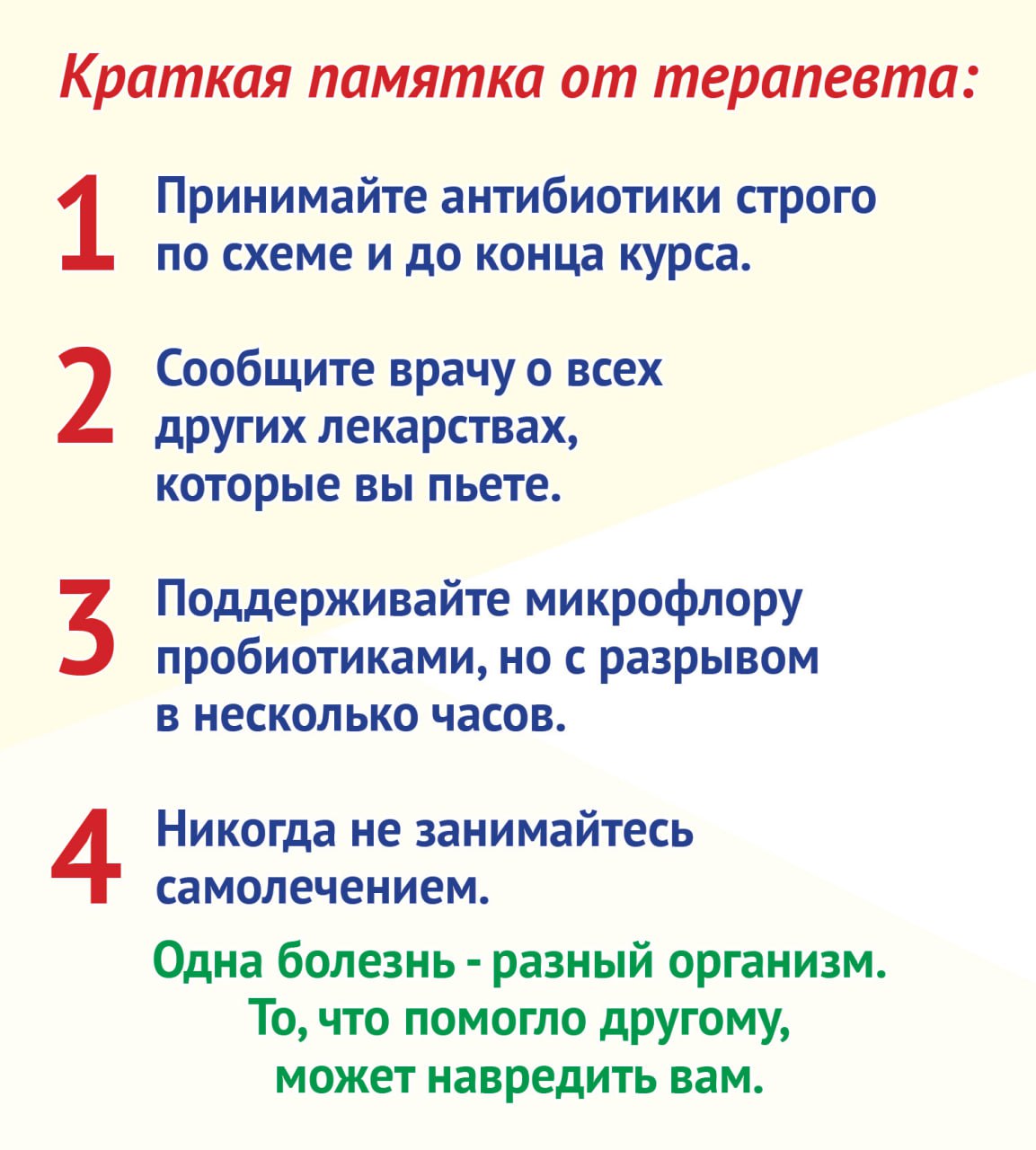 Краткая памятка от терапевта:

1 Принимайте антибиотики строго по схеме и до конца курса.

2 Сообщите врачу о всех других лекарствах, которые вы пьете.

3 Поддерживайте микрофлору пробиотиками, но с разрывом в несколько часов.

4 Никогда не занимайтесь самолечением.

Одна болезнь - разный организм. То, что помогло другому, может навредить вам.